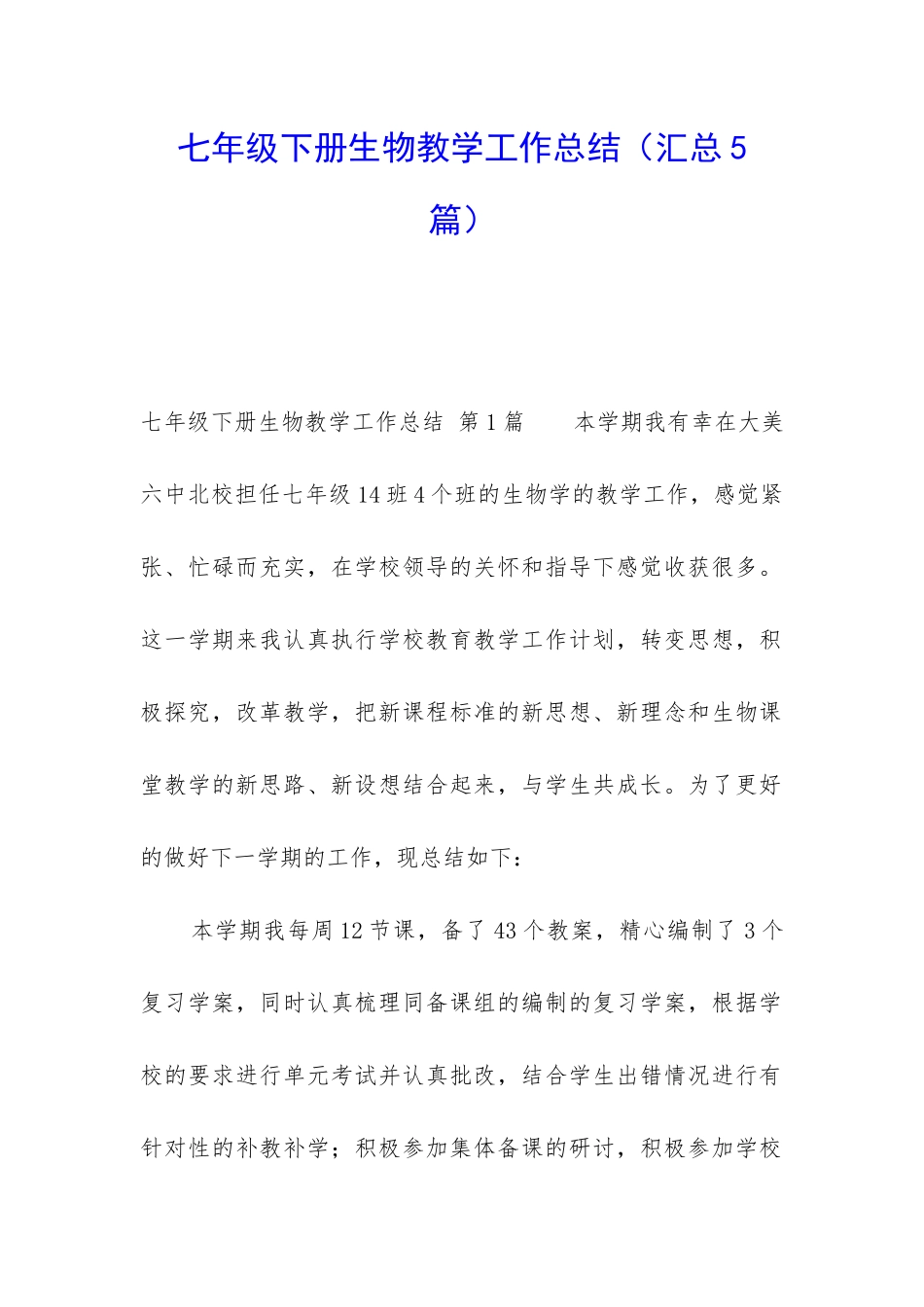 七年级下册生物教学工作总结（汇总5篇）

七年级下册生物教学工作总结 第1篇 本学期我有幸在大美六中北校担任七年级14班4个班的生物学的教学工作，感觉紧张、忙碌而充实，在学校领导的关怀和指导下感觉收获很多。这一学期来我认真执行学校教育教学工作计划，转变思想，积极探究，改革教学，把新课程标准的新思想、新理念和生物课堂教学的新思路、新设想结合起来，与学生共成长。为了更好的做好下一学期的工作，现总结如下：

本学期我每周12节课，备了43个教案，精心编制了3个复习学案，同时认真梳理同备课组的编制的复习学案，根据学校的要求进行单元考试并认真批改，结合学生出错情况进行有针对性的补教补学；积极参加集体备课的研讨，积极参加学校